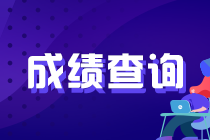 成绩查询